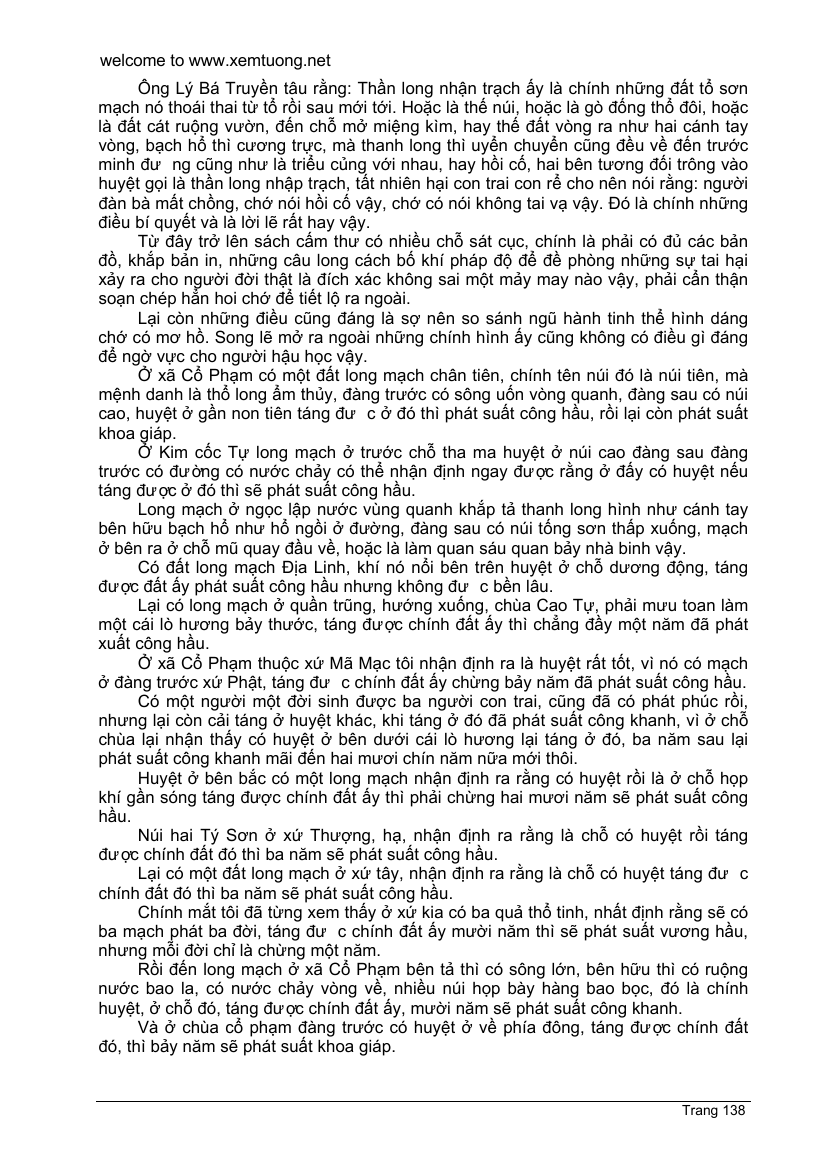 welcome to www.xemtuong.net

Ông Lý Bá Truyền tâu rằng: Thần long nhận trạch ấy là chính những đất tổ sơn mạch nó thoái thai từ tổ rồi sau mới tới. Hoặc là thế núi, hoặc là gò đống thổ đôi, hoặc là đất cát ruộng vườn, đến chỗ mở miệng kìm, hay thế đất vòng ra như hai cánh tay vòng, bạch hổ thì cương trực, mà thanh long thì uyển chuyển cũng đều về đến trước minh đư ng cũng như là triều củng với nhau, hay hồi cố, hai bên tương đối trông vào huyệt gọi là thần long nhập trạch, tất nhiên hại con trai con rể cho nên nói rằng: người đàn bà mất chồng, chớ nói hồi cố vậy, chớ có nói không tai vạ vậy. Đó là chính những điều bí quyết và là lời lẽ rất hay vậy.

Từ đây trở lên sách cấm thư có nhiều chỗ sát cục, chính là phải có đủ các bản đồ, khắp bản in, những câu long cách bố khí pháp độ để đề phòng những sự tai hại xảy ra cho người đời thật là đích xác không sai một mảy may nào vậy, phải cẩn thận soạn chép hẳn hoi chớ để tiết lộ ra ngoài.

Lại còn những điều cũng đáng là sợ nên so sánh ngũ hành tinh thể hình dáng chớ có mơ hồ. Song lẽ mở ra ngoài những chính hình ấy cũng không có điều gì đáng để ngờ vực cho người hậu học vậy.

Ở xã Cổ Phạm có một đất long mạch chân tiên, chính tên núi đó là núi tiên, mà mệnh danh là thổ long ẩm thủy, đàng trước có sông uốn vòng quanh, đàng sau có núi cao, huyệt ở gần non tiên táng đư c ở đó thì phát suất công hầu, rồi lại còn phát suất khoa giáp.

Ở Kim cốc Tự long mạch ở trước chỗ tha ma huyệt ở núi cao đàng sau đàng trước có đường có nước chảy có thể nhận định ngay được rằng ở đấy có huyệt nếu táng được ở đó thì sẽ phát suất công hầu.

Long mạch ở ngọc lập nước vùng quanh khắp tả thanh long hình như cánh tay bên hữu bạch hổ như hổ ngồi ở đường, đàng sau có núi tống sơn thấp xuống, mạch ở bên ra ở chỗ mũ quay đầu về, hoặc là làm quan sáu quan bảy nhà binh vậy.

Có đất long mạch Địa Linh, khí nó nổi bên trên huyệt ở chỗ dương động, táng được đất ấy phát suất công hầu nhưng không đư c bền lâu.

Lại có long mạch ở quần trũng, hướng xuống, chùa Cao Tự, phải mưu toan làm một cái lò hương bảy thước, táng được chính đất ấy thì chẳng đầy một năm đã phát xuất công hầu.

Ở xã Cổ Phạm thuộc xứ Mã Mạc tôi nhận định ra là huyệt rất tốt, vì nó có mạch ở đàng trước xứ Phật, táng đư c chính đất ấy chừng bảy năm đã phát suất công hầu.

Có một người một đời sinh được ba người con trai, cũng đã có phát phúc rồi, nhưng lại còn cải táng ở huyệt khác, khi táng ở đó đã phát suất công khanh, vì ở chỗ chùa lại nhận thấy có huyệt ở bên dưới cái lò hương lại táng ở đó, ba năm sau lại phát suất công khanh mãi đến hai mươi chín năm nữa mới thôi.

Huyệt ở bên bắc có một long mạch nhận định ra rằng có huyệt rồi là ở chỗ họp khí gần sóng táng được chính đất ấy thì phải chừng hai mươi năm sẽ phát suất công hầu.

Núi hai Tý Sơn ở xứ Thượng, hạ, nhận định ra rằng là chỗ có huyệt rồi táng được chính đất đó thì ba năm sẽ phát suất công hầu.

Lại có một đất long mạch ở xứ tây, nhận định ra rằng là chỗ có huyệt táng đư c chính đất đó thì ba năm sẽ phát suất công hầu.

Chính mắt tôi đã từng xem thấy ở xứ kia có ba quả thổ tinh, nhất định rằng sẽ có ba mạch phát ba đời, táng đư c chính đất ấy mười năm thì sẽ phát suất vương hầu, nhưng mỗi đời chỉ là chừng một năm.

Rồi đến long mạch ở xã Cổ Phạm bên tả thì có sông lớn, bên hữu thì có ruộng nước bao la, có nước chảy vòng về, nhiều núi họp bày hàng bao bọc, đó là chính huyệt, ở chỗ đó, táng được chính đất ấy, mười năm sẽ phát suất công khanh.

Và ở chùa cổ phạm đàng trước có huyệt ở về phía đông, táng được chính đất đó, thì bảy năm sẽ phát suất khoa giáp.

Trang 138